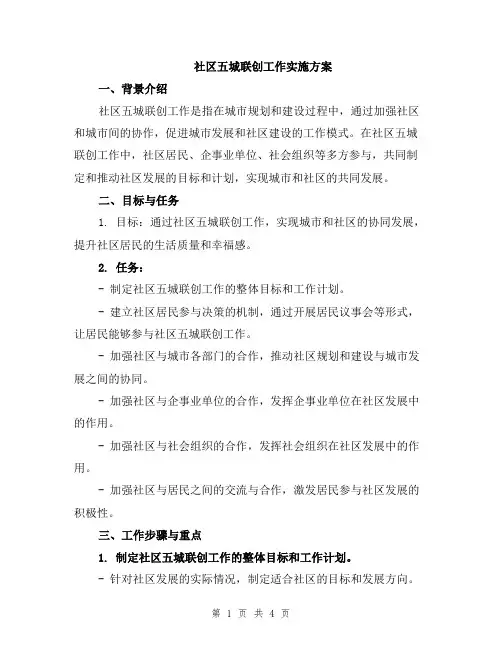 社区五城联创工作实施方案

一、背景介绍

社区五城联创工作是指在城市规划和建设过程中，通过加强社区和城市间的协作，促进城市发展和社区建设的工作模式。在社区五城联创工作中，社区居民、企事业单位、社会组织等多方参与，共同制定和推动社区发展的目标和计划，实现城市和社区的共同发展。

二、目标与任务

1. 目标：通过社区五城联创工作，实现城市和社区的协同发展，提升社区居民的生活质量和幸福感。

2. 任务：

- 制定社区五城联创工作的整体目标和工作计划。

- 建立社区居民参与决策的机制，通过开展居民议事会等形式，让居民能够参与社区五城联创工作。

- 加强社区与城市各部门的合作，推动社区规划和建设与城市发展之间的协同。

- 加强社区与企事业单位的合作，发挥企事业单位在社区发展中的作用。

- 加强社区与社会组织的合作，发挥社会组织在社区发展中的作用。

- 加强社区与居民之间的交流与合作，激发居民参与社区发展的积极性。

三、工作步骤与重点

1. 制定社区五城联创工作的整体目标和工作计划。

- 针对社区发展的实际情况，制定适合社区的目标和发展方向。

第 1 页 共 4 页